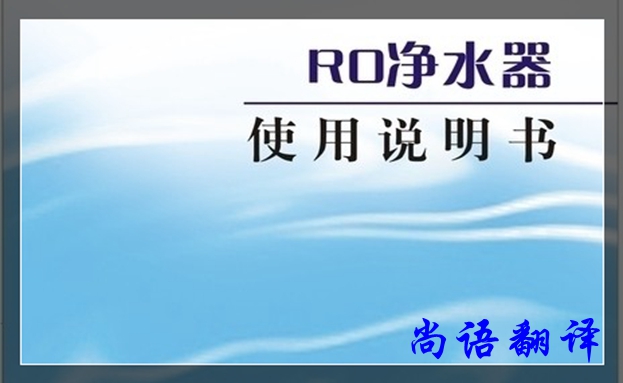 RO净水器

使用说明书

尚语翻译